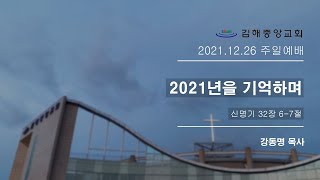 김해중앙교회

2021.12.26 주일예배

2021년을 기억하며

신명기 32장 6-7절

강동명 목사